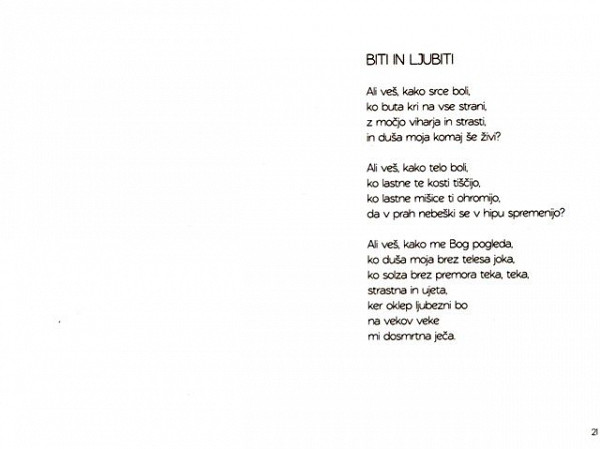 BITI IN LJUBITI

Ali veš, kako srce boli,
ko buta kri na vse strani,
z močjo viharja in strasti,
in duša moja komaj še živi?

Ali veš, kako telo boli,
ko lastne te kosti tiščijo,
ko lastne mišice ti ohromijo,
da v prah nebeški se v hipu spremenijo?

Ali veš, kako me Bog pogleda,
ko duša moja brez telesa joka,
ko solza brez premora teka, teka,
strastna in ujeta,
ker oklep ljubezni bo
na vekov veke
mi dosmrtna ječa.

21